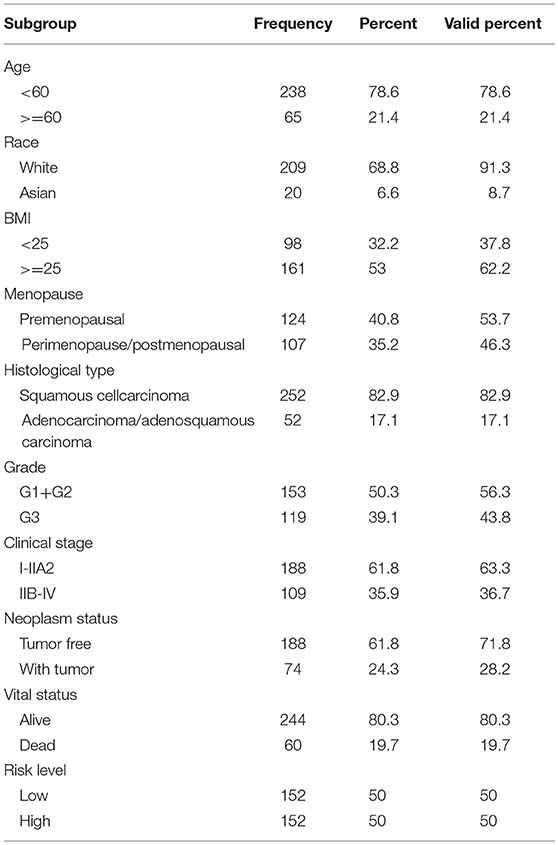 | Subgroup | Frequency | Percent | Valid percent |
|---|---|---|---|
| Age | | | |
| <60 | 238 | 78.6 | 78.6 |
| >=60 | 65 | 21.4 | 21.4 |
| Race | | | |
| White | 209 | 68.8 | 91.3 |
| Asian | 20 | 6.6 | 8.7 |
| BMI | | | |
| <25 | 98 | 32.2 | 37.8 |
| >=25 | 161 | 53 | 62.2 |
| Menopause | | | |
| Premenopausal | 124 | 40.8 | 53.7 |
| Perimenopause/postmenopausal | 107 | 35.2 | 46.3 |
| Histological type | | | |
| Squamous cellcarcinoma | 252 | 82.9 | 82.9 |
| Adenocarcinoma/adenosquamous carcinoma | 52 | 17.1 | 17.1 |
| Grade | | | |
| G1+G2 | 153 | 50.3 | 56.3 |
| G3 | 119 | 39.1 | 43.8 |
| Clinical stage | | | |
| I-IIA2 | 188 | 61.8 | 63.3 |
| IIB-IV | 109 | 35.9 | 36.7 |
| Neoplasm status | | | |
| Tumor free | 188 | 61.8 | 71.8 |
| With tumor | 74 | 24.3 | 28.2 |
| Vital status | | | |
| Alive | 244 | 80.3 | 80.3 |
| Dead | 60 | 19.7 | 19.7 |
| Risk level | | | |
| Low | 152 | 50 | 50 |
| High | 152 | 50 | 50 |